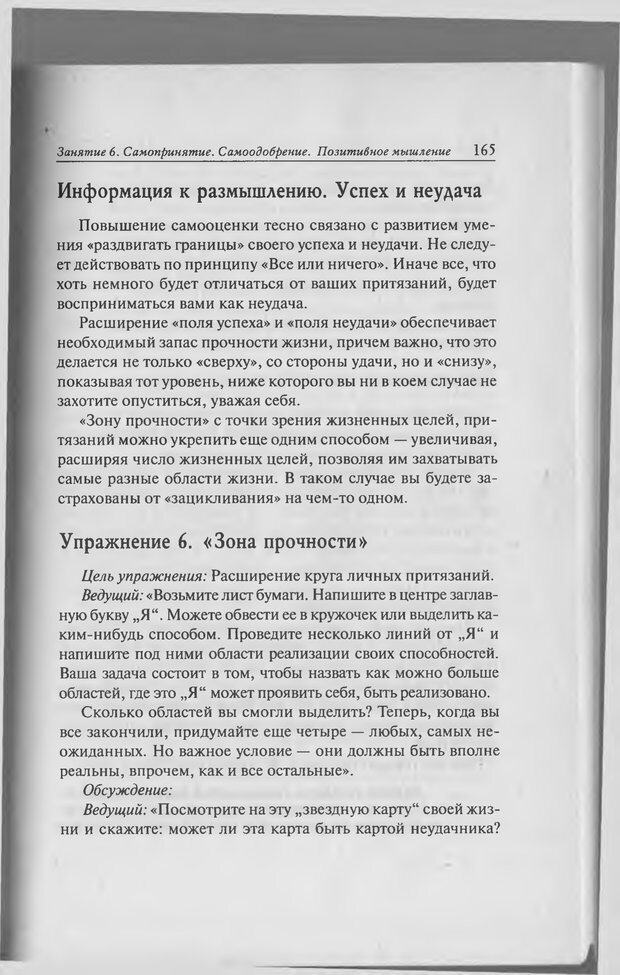 Занятие 6. Самопринятие. Самоодобрение. Позитивное мышление 165

Информация к размышлению. Успех и неудача

Повышение самооценки тесно связано с развитием умения «раздвигать границы» своего успеха и неудачи. Не следует действовать по принципу «Все или ничего». Иначе все, что хоть немного будет отличаться от ваших притязаний, будет восприниматься вами как неудача.

Расширение «поля успеха» и «поля неудачи» обеспечивает необходимый запас прочности жизни, причем важно, что это делается не только «сверху», со стороны удачи, но и «снизу», показывая тот уровень, ниже которого вы ни в коем случае не захотите опуститься, уважая себя.

«Зону прочности» с точки зрения жизненных целей, притязаний можно укрепить еще одним способом — увеличивая, расширяя число жизненных целей, позволяя им захватывать самые разные области жизни. В таком случае вы будете застрахованы от «зацикливания» на чем-то одном.

Упражнение 6. «Зона прочности»

Цель упражнения: Расширение круга личных притязаний.

Ведущий: «Возьмите лист бумаги. Напишите в центре заглавную букву „Я“. Можете обвести ее в кружочек или выделить каким-нибудь способом. Проведите несколько линий от „Я“ и напишите под ними области реализации своих способностей. Ваша задача состоит в том, чтобы назвать как можно больше областей, где это „Я“ может проявить себя, быть реализовано.

Сколько областей вы смогли выделить? Теперь, когда вы все закончили, придумайте еще четыре — любых, самых неожиданных. Но важное условие — они должны быть вполне реальны, впрочем, как и все остальные».

Обсуждение:

Ведущий: «Посмотрите на эту „звездную карту“ своей жизни и скажите: может ли эта карта быть картой неудачника?